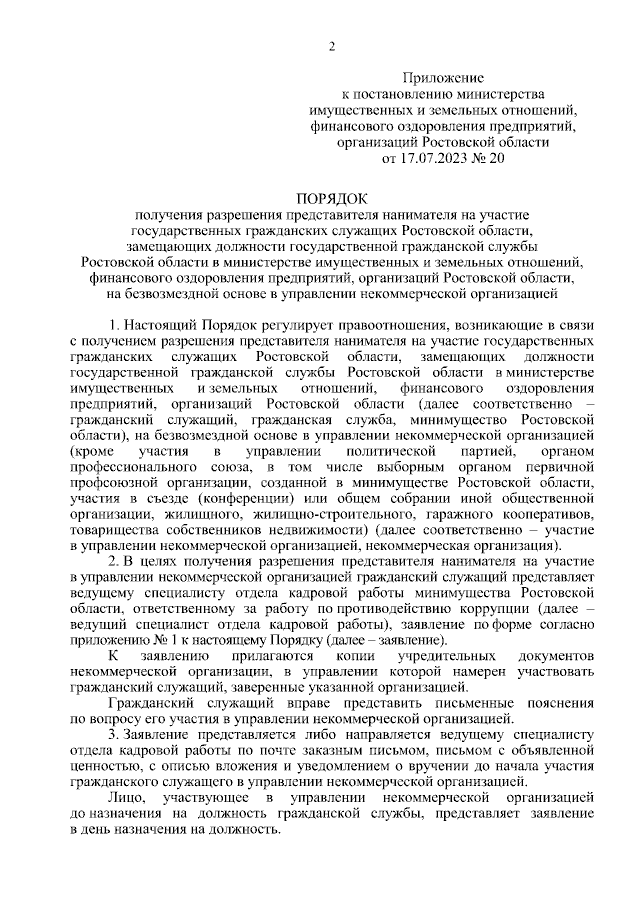 2

Приложение
к постановлению министерства
имущественных и земельных отношений,
финансового оздоровления предприятий,
организаций Ростовской области
от 17.07.2023 № 20

ПОРЯДОК
получения разрешения представителя нанимателя на участие государственных гражданских служащих Ростовской области, замещающих должности государственной гражданской службы Ростовской области в министерстве имущественных и земельных отношений, финансового оздоровления предприятий, организаций Ростовской области, на безвозмездной основе в управлении некоммерческой организацией

1. Настоящий Порядок регулирует правоотношения, возникающие в связи с получением разрешения представителя нанимателя на участие государственных гражданских служащих Ростовской области, замещающих должности государственной гражданской службы Ростовской области в министерстве имущественных и земельных отношений, финансового оздоровления предприятий, организаций Ростовской области (далее соответственно – гражданский служащий, гражданская служба, минимущество Ростовской области), на безвозмездной основе в управлении некоммерческой организацией (кроме участия в управлении политической партией, органом профессионального союза, в том числе выборным органом первичной профсоюзной организации, созданной в минимуществе Ростовской области, участия в съезде (конференции) или общем собрании иной общественной организации, жилищного, жилищно-строительного, гаражного кооперативов, товарищества собственников недвижимости) (далее соответственно – участие в управлении некоммерческой организацией, некоммерческая организация).

2. В целях получения разрешения представителя нанимателя на участие в управлении некоммерческой организацией гражданский служащий представляет ведущему специалисту отдела кадровой работы минимущества Ростовской области, ответственному за работу по противодействию коррупции (далее – ведущий специалист отдела кадровой работы), заявление по форме согласно приложению № 1 к настоящему Порядку (далее – заявление).

К заявлению прилагаются копии учредительных документов некоммерческой организации, в управлении которой намерен участвовать гражданский служащий, заверенные указанной организацией.

Гражданский служащий вправе представить письменные пояснения по вопросу его участия в управлении некоммерческой организацией.

3. Заявление представляется либо направляется ведущему специалисту отдела кадровой работы по почте заказным письмом, письмом с объявленной ценностью, с описью вложения и уведомлением о вручении до начала участия гражданского служащего в управлении некоммерческой организацией.

Лицо, участвующее в управлении некоммерческой организацией до назначения на должность гражданской службы, представляет заявление в день назначения на должность.